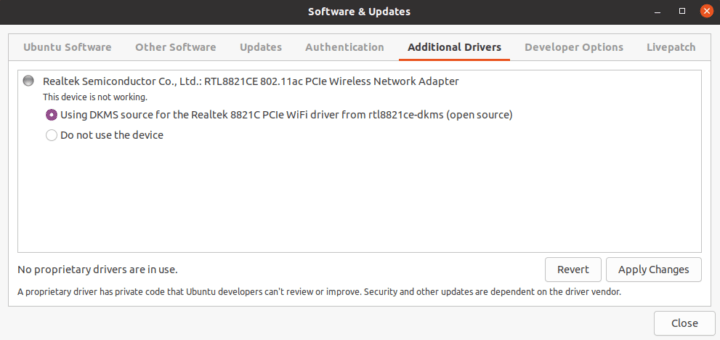 Software & Updates

Ubuntu Software Other Software Updates Authentication Additional Drivers Developer Options Livepatch

Realtek Semiconductor Co., Ltd.: RTL8821CE 802.11ac PCIe Wireless Network Adapter
This device is not working.
Using DKMS source for the Realtek 8821C PCIe WiFi driver from rtl8821ce-dkms (open source)
Do not use the device

No proprietary drivers are in use.
Revert
Apply Changes
A proprietary driver has private code that Ubuntu developers can't review or improve. Security and other updates are dependent on the driver vendor.

Close